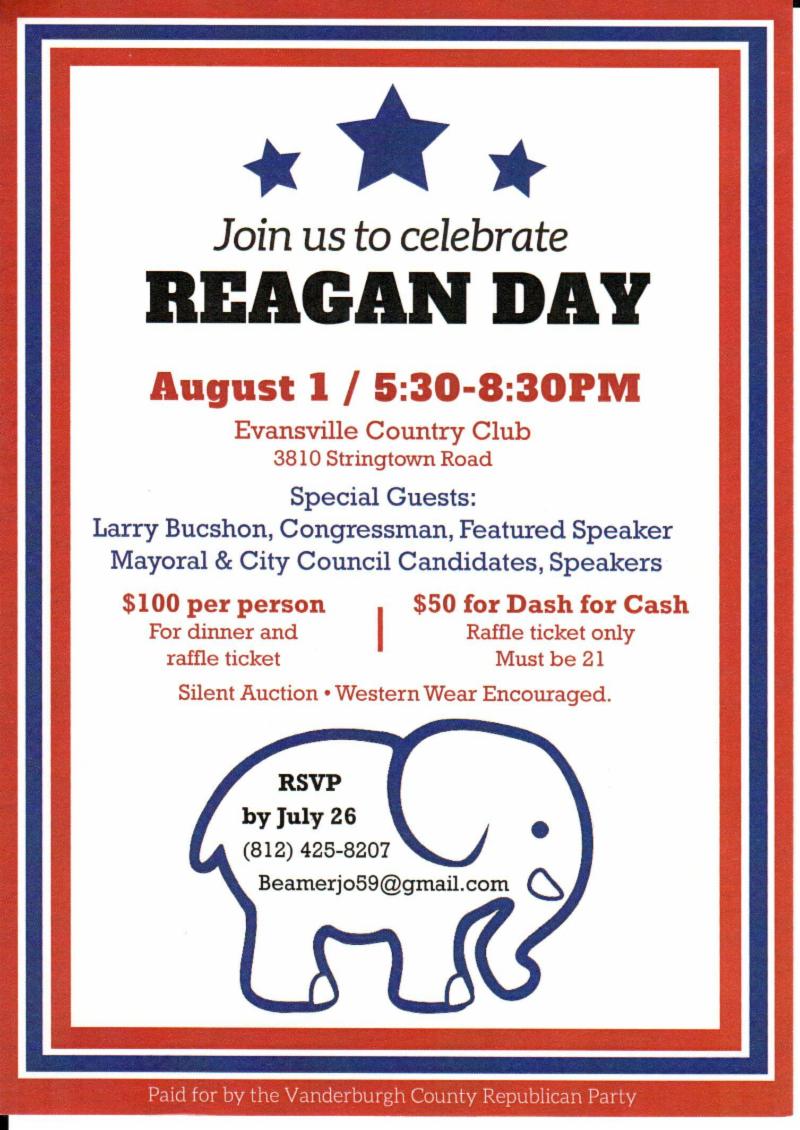 Join us to celebrate
REAGAN DAY

August 1 / 5:30-8:30PM
Evansville Country Club
3810 Stringtown Road

Special Guests:
Larry Bucshon, Congressman, Featured Speaker
Mayoral & City Council Candidates, Speakers

$100 per person
For dinner and raffle ticket

$50 for Dash for Cash
Raffle ticket only
Must be 21

Silent Auction • Western Wear Encouraged.

RSVP
by July 26
(812) 425-8207
Beamerjo59@gmail.com

Paid for by the Vanderburgh County Republican Party